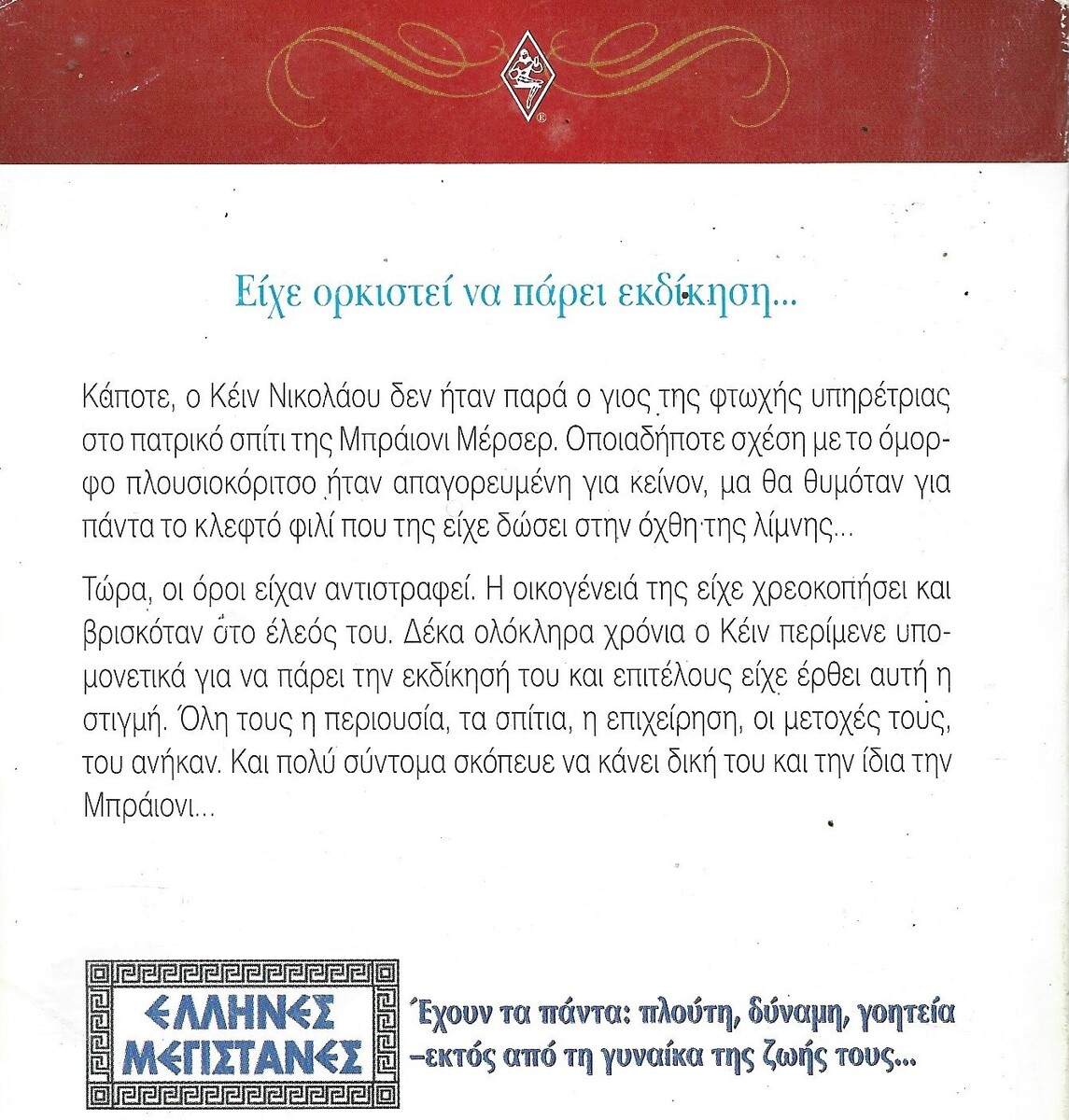 Είχε ορκιστεί να πάρει εκδίκηση...

Κάποτε, ο Κέιν Νικολάου δεν ήταν παρά ο γιος της φτωχής υπηρέτριας στο πατρικό σπίτι της Μπράιονι Μέρσερ. Οποιαδήποτε σχέση με το όμορφο πλουσιοκόριτσο ήταν απαγορευμένη για κείνον, μα θα θυμόταν για πάντα το κλεφτό φιλί που της είχε δώσει στην όχθη της λίμνης...

Τώρα, οι όροι είχαν αντιστραφεί. Η οικογένειά της είχε χρεοκοπήσει και βρισκόταν στο έλεός του. Δέκα ολόκληρα χρόνια ο Κέιν περίμενε υπομονετικά για να πάρει την εκδίκησή του και επιτέλους είχε έρθει αυτή η στιγμή. Όλη τους η περιουσία, τα σπίτια, η επιχείρηση, οι μετοχές τους, του ανήκαν. Και πολύ σύντομα σκόπευε να κάνει δική του και την ίδια την Μπράιονι...

ΕΛΛΗΝΕΣ ΜΕΓΙΣΤΑΝΕΣ

Έχουν τα πάντα: πλούτη, δύναμη, γοητεία –εκτός από τη γυναίκα της ζωής τους...